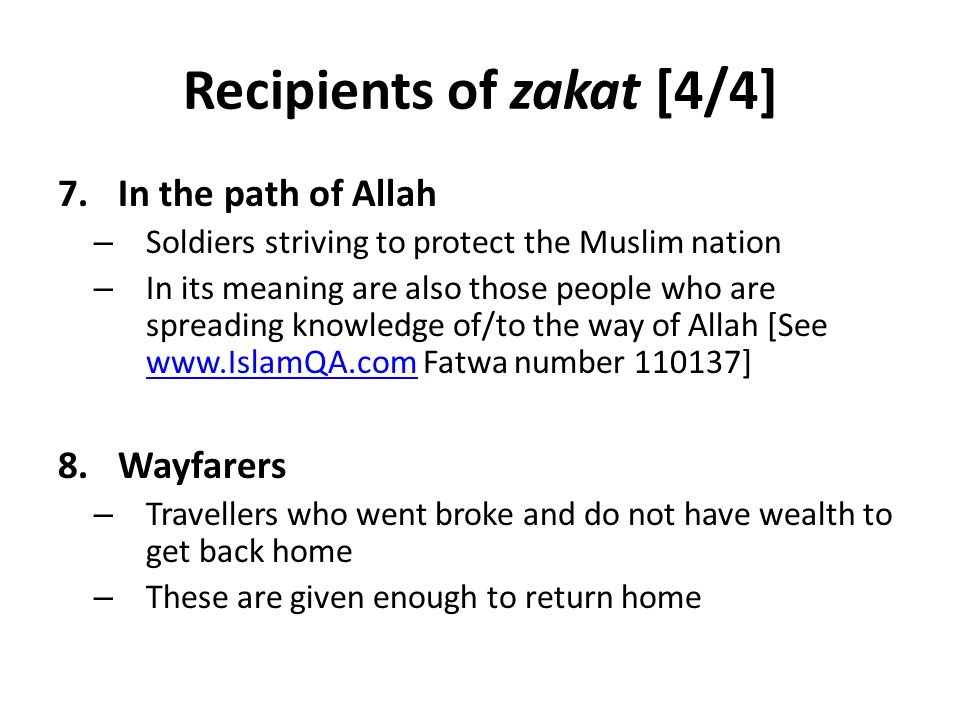 Recipients of zakat [4/4]

7. In the path of Allah
– Soldiers striving to protect the Muslim nation
– In its meaning are also those people who are spreading knowledge of/to the way of Allah [See www.IslamQA.com Fatwa number 110137]

8. Wayfarers
– Travellers who went broke and do not have wealth to get back home
– These are given enough to return home